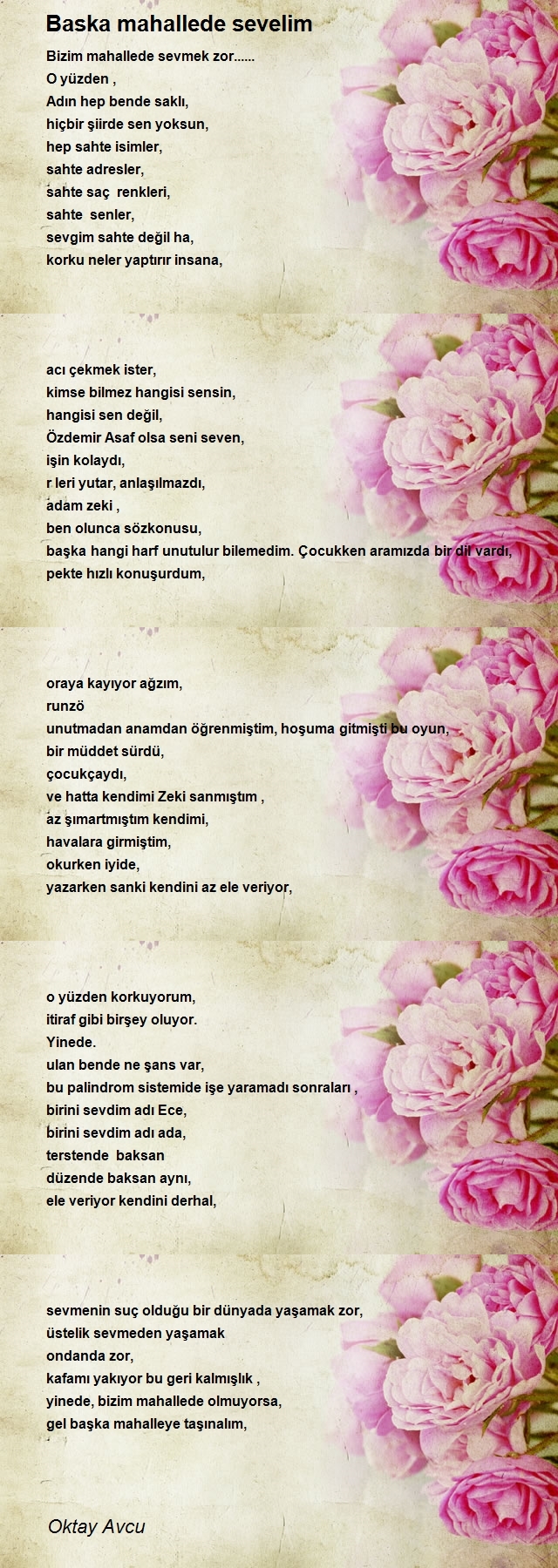 Baska mahallede sevelim

Bizim mahallede sevmek zor......
O yüzden ,
Adın hep bende saklı,
hiçbir şiirde sen yoksun,
hep sahte isimler,
sahte adresler,
sahte saç renkleri,
sahte senler,
sevgim sahte değil ha,
korku neler yaptırır insana,

acı çekmek ister,
kimse bilmez hangisi sensin,
hangisi sen değil,
Özdemir Asaf olsa seni seven,
işin kolaydı,
r leri yutar, anlaşılmazdı,
adam zeki ,
ben olunca sözkonusu,
başka hangi harf unutulur bilemedim. Çocukken aramızda bir dil vardı,
pekte hızlı konuşurdum,

oraya kayıyor ağzım,
runzö
unutmadan anamdan öğrenmiştim, hoşuma gitmişti bu oyun,
bir müddet sürdü,
çocukçaydı,
ve hatta kendimi Zeki sanmıştım ,
az şımartmıştım kendimi,
havalara girmiştim,
okurken iyide,
yazarken sanki kendini az ele veriyor,

o yüzden korkuyorum,
itiraf gibi birşey oluyor.
Yinede.
ulan bende ne şans var,
bu palindrom sistemide işe yaramadı sonraları ,
birini sevdim adı Ece,
birini sevdim adı ada,
terstende baksan
düzende baksan aynı,
ele veriyor kendini derhal,

sevmenin suç olduğu bir dünyada yaşamak zor,
üstelik sevmeden yaşamak
ondanda zor,
kafamı yakıyor bu geri kalmışlık ,
yinede, bizim mahallede olmuyorsa,
gel başka mahalleye taşınalım,

Oktay Avcu